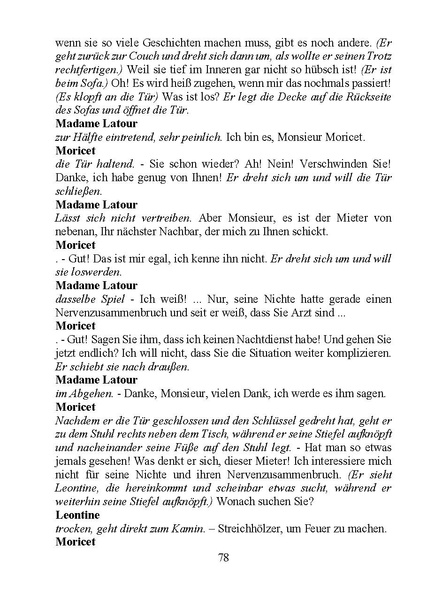 wenn sie so viele Geschichten machen muss, gibt es noch andere. (Er geht zurück zur Couch und dreht sich dann um, als wollte er seinen Trotz rechtfertigen.) Weil sie tief im Inneren gar nicht so hübsch ist! (Er ist beim Sofa.) Oh! Es wird heiß zugehen, wenn mir das nochmals passiert! (Es klopft an die Tür) Was ist los? Er legt die Decke auf die Rückseite des Sofas und öffnet die Tür.

Madame Latour
zur Hälfte eintretend, sehr peinlich. Ich bin es, Monsieur Moricet.

Moricet
die Tür haltend. - Sie schon wieder? Ah! Nein! Verschwinden Sie! Danke, ich habe genug von Ihnen! Er dreht sich um und will die Tür schließen.

Madame Latour
Lässt sich nicht vertreiben. Aber Monsieur, es ist der Mieter von nebenan, Ihr nächster Nachbar, der mich zu Ihnen schickt.

Moricet
. - Gut! Das ist mir egal, ich kenne ihn nicht. Er dreht sich um und will sie loswerden.

Madame Latour
dasselbe Spiel - Ich weiß! ... Nur, seine Nichte hatte gerade einen Nervenzusammenbruch und seit er weiß, dass Sie Arzt sind ...

Moricet
. - Gut! Sagen Sie ihm, dass ich keinen Nachtdienst habe! Und gehen Sie jetzt endlich? Ich will nicht, dass Sie die Situation weiter komplizieren. Er schiebt sie nach draußen.

Madame Latour
im Abgehen. - Danke, Monsieur, vielen Dank, ich werde es ihm sagen.

Moricet
Nachdem er die Tür geschlossen und den Schlüssel gedreht hat, geht er zu dem Stuhl rechts neben dem Tisch, während er seine Stiefel aufknöpft und nacheinander seine Füße auf den Stuhl legt. - Hat man so etwas jemals gesehen! Was denkt er sich, dieser Mieter! Ich interessiere mich nicht für seine Nichte und ihren Nervenzusammenbruch. (Er sieht Leontine, die hereinkommt und scheinbar etwas sucht, während er weiterhin seine Stiefel aufknöpft.) Wonach suchen Sie?

Leontine
trocken, geht direkt zum Kamin. – Streichhölzer, um Feuer zu machen.

Moricet

78